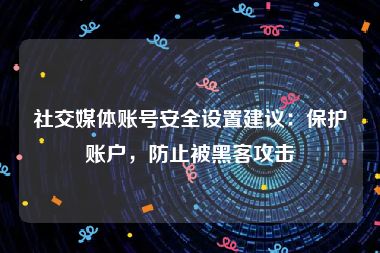 社交媒体账号安全设置建议：保护账户，防止被黑客攻击